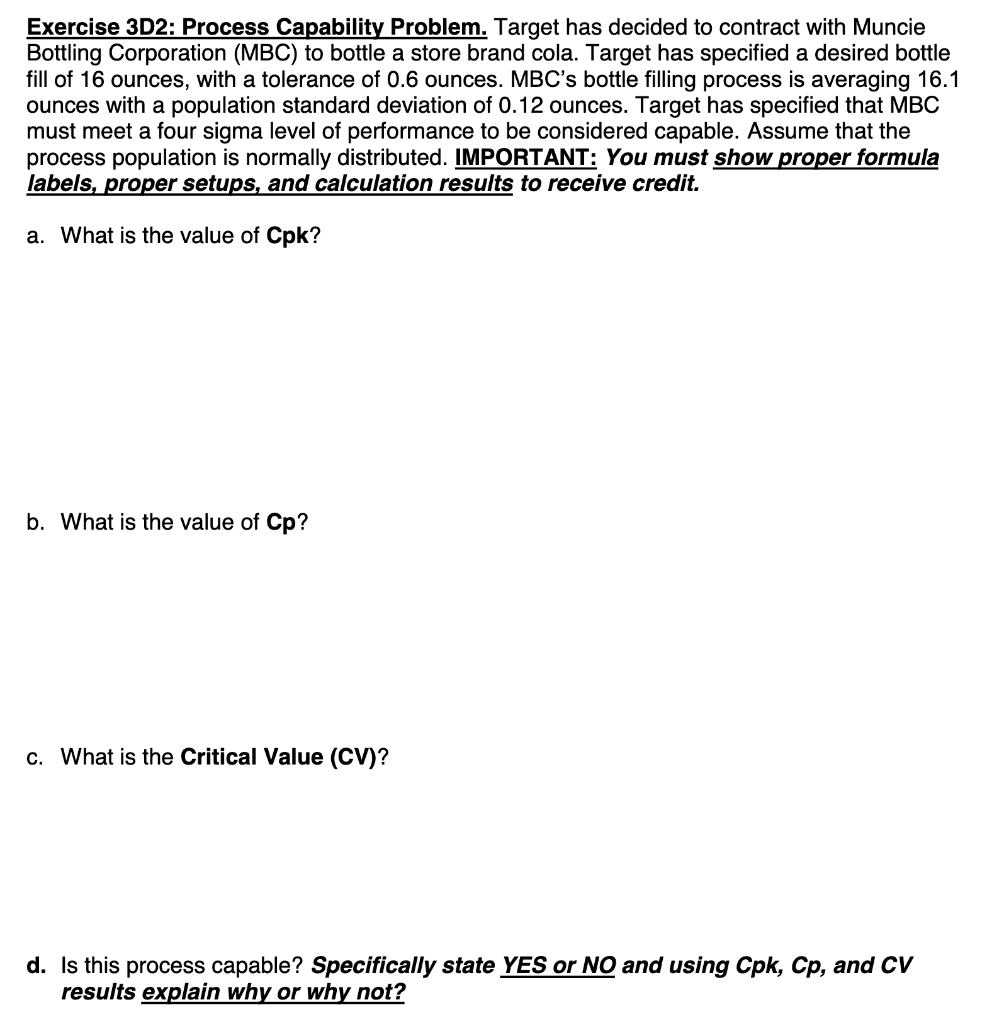 Exercise 3D2: Process Capability Problem. Target has decided to contract with Muncie Bottling Corporation (MBC) to bottle a store brand cola. Target has specified a desired bottle fill of 16 ounces, with a tolerance of 0.6 ounces. MBC's bottle filling process is averaging 16.1 ounces with a population standard deviation of 0.12 ounces. Target has specified that MBC must meet a four sigma level of performance to be considered capable. Assume that the process population is normally distributed. IMPORTANT: You must show proper formula labels, proper setups, and calculation results to receive credit.

a. What is the value of Cpk?

b. What is the value of Cp?

c. What is the Critical Value (CV)?

d. Is this process capable? Specifically state YES or NO and using Cpk, Cp, and CV results explain why or why not?